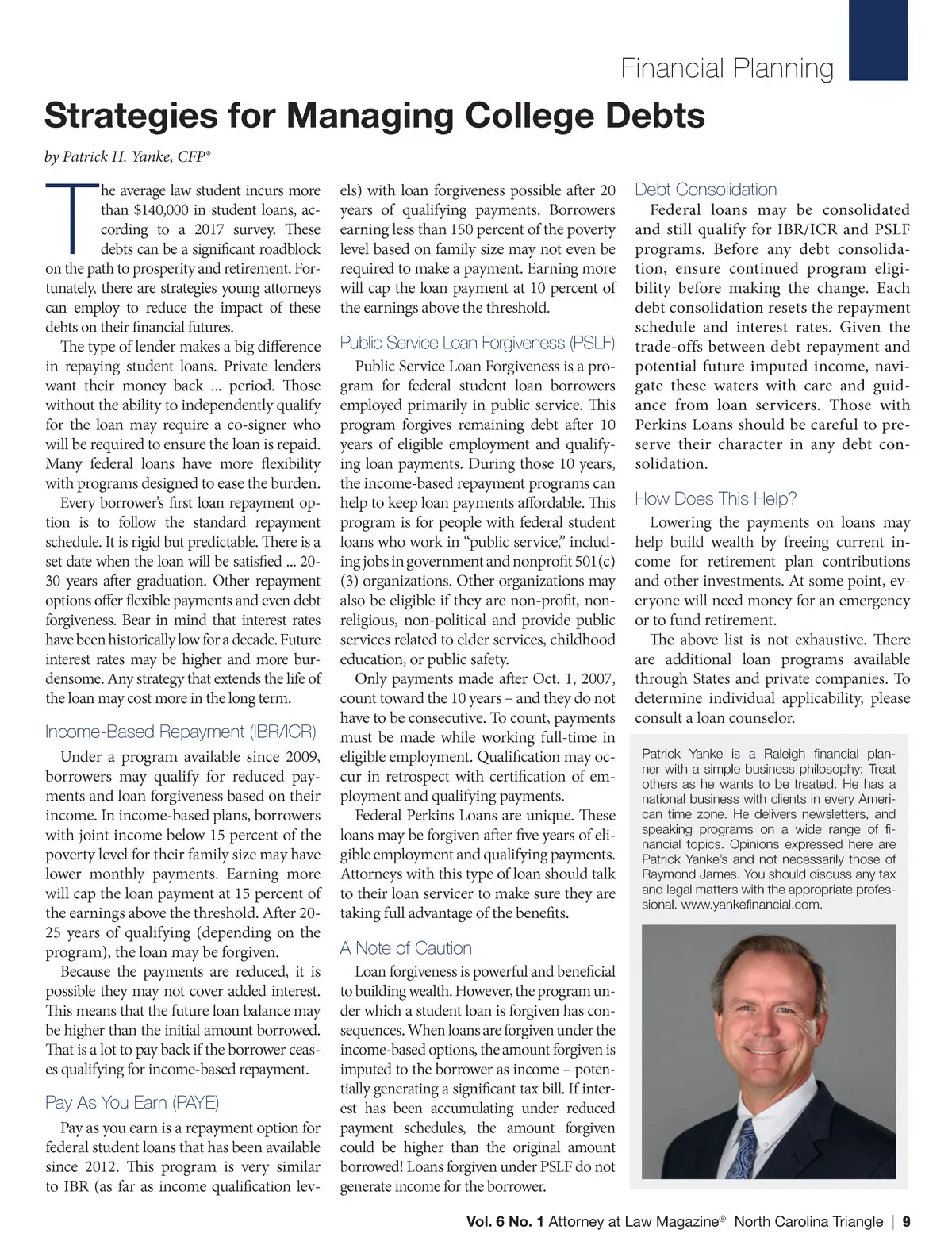 Financial Planning

Strategies for Managing College Debts

by Patrick H. Yanke, CFP®

The average law student incurs more than $140,000 in student loans, according to a 2017 survey. These debts can be a significant roadblock on the path to prosperity and retirement. Fortunately, there are strategies young attorneys can employ to reduce the impact of these debts on their financial futures.

The type of lender makes a big difference in repaying student loans. Private lenders want their money back ... period. Those without the ability to independently qualify for the loan may require a co-signer who will be required to ensure the loan is repaid. Many federal loans have more flexibility with programs designed to ease the burden.

Every borrower's first loan repayment option is to follow the standard repayment schedule. It is rigid but predictable. There is a set date when the loan will be satisfied ... 20-30 years after graduation. Other repayment options offer flexible payments and even debt forgiveness. Bear in mind that interest rates have been historically low for a decade. Future interest rates may be higher and more burdensome. Any strategy that extends the life of the loan may cost more in the long term.

Income-Based Repayment (IBR/ICR)

Under a program available since 2009, borrowers may qualify for reduced payments and loan forgiveness based on their income. In income-based plans, borrowers with joint income below 15 percent of the poverty level for their family size may have lower monthly payments. Earning more will cap the loan payment at 15 percent of the earnings above the threshold. After 20-25 years of qualifying (depending on the program), the loan may be forgiven.

Because the payments are reduced, it is possible they may not cover added interest. This means that the future loan balance may be higher than the initial amount borrowed. That is a lot to pay back if the borrower ceases qualifying for income-based repayment.

Pay As You Earn (PAYE)

Pay as you earn is a repayment option for federal student loans that has been available since 2012. This program is very similar to IBR (as far as income qualification levels) with loan forgiveness possible after 20 years of qualifying payments. Borrowers earning less than 150 percent of the poverty level based on family size may not even be required to make a payment. Earning more will cap the loan payment at 10 percent of the earnings above the threshold.

Public Service Loan Forgiveness (PSLF)

Public Service Loan Forgiveness is a program for federal student loan borrowers employed primarily in public service. This program forgives remaining debt after 10 years of eligible employment and qualifying loan payments. During those 10 years, the income-based repayment programs can help to keep loan payments affordable. This program is for people with federal student loans who work in "public service," including jobs in government and nonprofit 501(c)(3) organizations. Other organizations may also be eligible if they are non-profit, non-religious, non-political and provide public services related to elder services, childhood education, or public safety.

Only payments made after Oct. 1, 2007, count toward the 10 years – and they do not have to be consecutive. To count, payments must be made while working full-time in eligible employment. Qualification may occur in retrospect with certification of employment and qualifying payments.

Federal Perkins Loans are unique. These loans may be forgiven after five years of eligible employment and qualifying payments. Attorneys with this type of loan should talk to their loan servicer to make sure they are taking full advantage of the benefits.

A Note of Caution

Loan forgiveness is powerful and beneficial to building wealth. However, the program under which a student loan is forgiven has consequences. When loans are forgiven under the income-based options, the amount forgiven is imputed to the borrower as income – potentially generating a significant tax bill. If interest has been accumulating under reduced payment schedules, the amount forgiven could be higher than the original amount borrowed! Loans forgiven under PSLF do not generate income for the borrower.

Debt Consolidation

Federal loans may be consolidated and still qualify for IBR/ICR and PSLF programs. Before any debt consolidation, ensure continued program eligibility before making the change. Each debt consolidation resets the repayment schedule and interest rates. Given the trade-offs between debt repayment and potential future imputed income, navigate these waters with care and guidance from loan servicers. Those with Perkins Loans should be careful to preserve their character in any debt consolidation.

How Does This Help?

Lowering the payments on loans may help build wealth by freeing current income for retirement plan contributions and other investments. At some point, everyone will need money for an emergency or to fund retirement.

The above list is not exhaustive. There are additional loan programs available through States and private companies. To determine individual applicability, please consult a loan counselor.

Patrick Yanke is a Raleigh financial planner with a simple business philosophy: Treat others as he wants to be treated. He has a national business with clients in every American time zone. He delivers newsletters, and speaking programs on a wide range of financial topics. Opinions expressed here are Patrick Yanke's and not necessarily those of Raymond James. You should discuss any tax and legal matters with the appropriate professional. www.yankefinancial.com.

Vol. 6 No. 1 Attorney at Law Magazine® North Carolina Triangle | 9